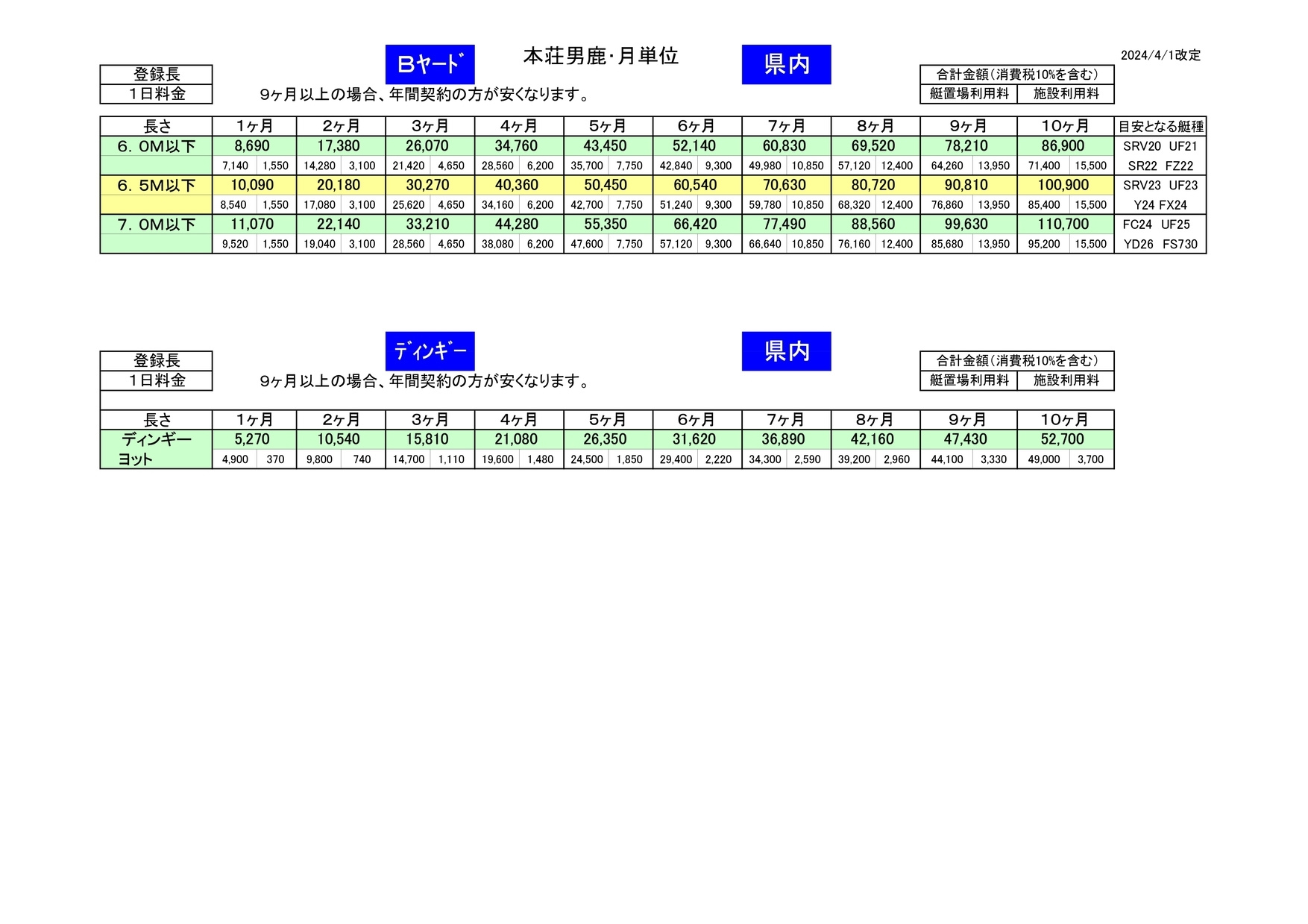 Bヤード　本荘男鹿･月単位　県内　2024/4/1改定

登録長
1日料金

9ヶ月以上の場合、年間契約の方が安くなります。

合計金額(消費税10%を含む)
艇置場利用料　施設利用料

| 長さ | 1ヶ月 | | 2ヶ月 | | 3ヶ月 | | 4ヶ月 | | 5ヶ月 | | 6ヶ月 | | 7ヶ月 | | 8ヶ月 | | 9ヶ月 | | 10ヶ月 | | 目安となる艇種 |
|---|---|---|---|---|---|---|---|---|---|---|---|---|---|---|---|---|---|---|---|---|---|
| 6．0M以下 | 8,690 | | 17,380 | | 26,070 | | 34,760 | | 43,450 | | 52,140 | | 60,830 | | 69,520 | | 78,210 | | 86,900 | | SRV20 UF21 |
| | 7,140 | 1,550 | 14,280 | 3,100 | 21,420 | 4,650 | 28,560 | 6,200 | 35,700 | 7,750 | 42,840 | 9,300 | 49,980 | 10,850 | 57,120 | 12,400 | 64,260 | 13,950 | 71,400 | 15,500 | SR22 FZ22 |
| 6．5M以下 | 10,090 | | 20,180 | | 30,270 | | 40,360 | | 50,450 | | 60,540 | | 70,630 | | 80,720 | | 90,810 | | 100,900 | | SRV23 UF23 |
| | 8,540 | 1,550 | 17,080 | 3,100 | 25,620 | 4,650 | 34,160 | 6,200 | 42,700 | 7,750 | 51,240 | 9,300 | 59,780 | 10,850 | 68,320 | 12,400 | 76,860 | 13,950 | 85,400 | 15,500 | Y24 FX24 |
| 7．0M以下 | 11,070 | | 22,140 | | 33,210 | | 44,280 | | 55,350 | | 66,420 | | 77,490 | | 88,560 | | 99,630 | | 110,700 | | FC24 UF25 |
| | 9,520 | 1,550 | 19,040 | 3,100 | 28,560 | 4,650 | 38,080 | 6,200 | 47,600 | 7,750 | 57,120 | 9,300 | 66,640 | 10,850 | 76,160 | 12,400 | 85,680 | 13,950 | 95,200 | 15,500 | YD26 FS730 |

ディンギー　県内

登録長
1日料金

9ヶ月以上の場合、年間契約の方が安くなります。

合計金額(消費税10%を含む)
艇置場利用料　施設利用料

| 長さ | 1ヶ月 | | 2ヶ月 | | 3ヶ月 | | 4ヶ月 | | 5ヶ月 | | 6ヶ月 | | 7ヶ月 | | 8ヶ月 | | 9ヶ月 | | 10ヶ月 | |
|---|---|---|---|---|---|---|---|---|---|---|---|---|---|---|---|---|---|---|---|---|
| ディンギー | 5,270 | | 10,540 | | 15,810 | | 21,080 | | 26,350 | | 31,620 | | 36,890 | | 42,160 | | 47,430 | | 52,700 | |
| ヨット | 4,900 | 370 | 9,800 | 740 | 14,700 | 1,110 | 19,600 | 1,480 | 24,500 | 1,850 | 29,400 | 2,220 | 34,300 | 2,590 | 39,200 | 2,960 | 44,100 | 3,330 | 49,000 | 3,700 |